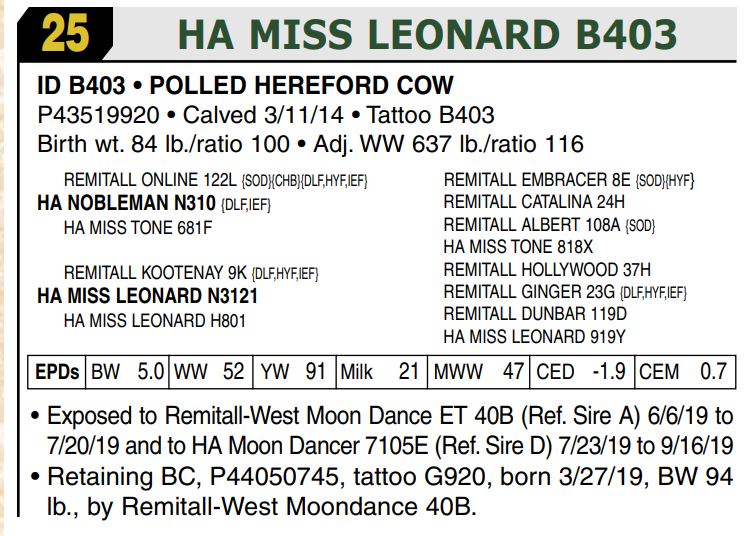 25 HA MISS LEONARD B403

ID B403 • POLLED HEREFORD COW
P43519920 • Calved 3/11/14 • Tattoo B403
Birth wt. 84 lb./ratio 100 • Adj. WW 637 lb./ratio 116

REMITALL ONLINE 122L {SOD}{CHB}{DLF,HYF,IEF}
HA NOBLEMAN N310 {DLF,IEF}
HA MISS TONE 681F

REMITALL KOOTENAY 9K {DLF,HYF,IEF}
HA MISS LEONARD N3121
HA MISS LEONARD H801

REMITALL EMBRACER 8E {SOD}{HYF}
REMITALL CATALINA 24H
REMITALL ALBERT 108A {SOD}
HA MISS TONE 818X
REMITALL HOLLYWOOD 37H
REMITALL GINGER 23G {DLF,HYF,IEF}
REMITALL DUNBAR 119D
HA MISS LEONARD 919Y

| EPDs | BW 5.0 | WW 52 | YW 91 | Milk 21 | MWW 47 | CED -1.9 | CEM 0.7 |
|---|---|---|---|---|---|---|---|

• Exposed to Remitall-West Moon Dance ET 40B (Ref. Sire A) 6/6/19 to 7/20/19 and to HA Moon Dancer 7105E (Ref. Sire D) 7/23/19 to 9/16/19
• Retaining BC, P44050745, tattoo G920, born 3/27/19, BW 94 lb., by Remitall-West Moondance 40B.